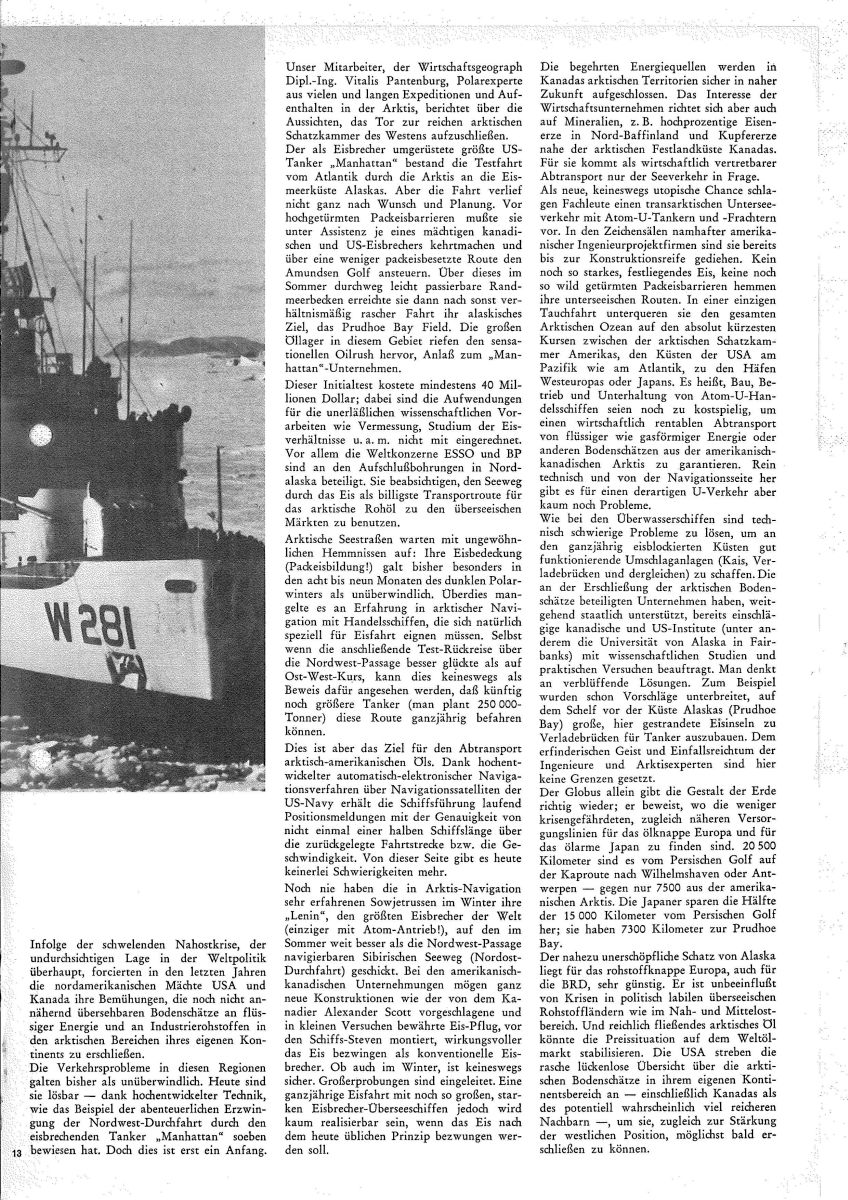 W 281

Infolge der schwelenden Nahostkrise, der undurchsichtigen Lage in der Weltpolitik überhaupt, forcierten in den letzten Jahren die nordamerikanischen Mächte USA und Kanada ihre Bemühungen, die noch nicht annähernd übersehbaren Bodenschätze an flüssiger Energie und an Industrierohstoffen in den arktischen Bereichen ihres eigenen Kontinents zu erschließen.
Die Verkehrsprobleme in diesen Regionen galten bisher als unüberwindlich. Heute sind sie lösbar — dank hochentwickelter Technik, wie das Beispiel der abenteuerlichen Erzwingung der Nordwest-Durchfahrt durch den eisbrechenden Tanker „Manhattan" soeben bewiesen hat. Doch dies ist erst ein Anfang.

13

Unser Mitarbeiter, der Wirtschaftsgeograph Dipl.-Ing. Vitalis Pantenburg, Polarexperte aus vielen und langen Expeditionen und Aufenthalten in der Arktis, berichtet über die Aussichten, das Tor zur reichen arktischen Schatzkammer des Westens aufzuschließen.
Der als Eisbrecher umgerüstete größte US-Tanker „Manhattan" bestand die Testfahrt vom Atlantik durch die Arktis an die Eismeerküste Alaskas. Aber die Fahrt verlief nicht ganz nach Wunsch und Planung. Vor hochgetürmten Packeisbarrieren mußte sie unter Assistenz je eines mächtigen kanadischen und US-Eisbrechers kehrtmachen und über eine weniger packeisbesetzte Route den Amundsen Golf ansteuern. Über dieses im Sommer durchweg leicht passierbare Randmeerbecken erreichte sie dann nach sonst verhältnismäßig rascher Fahrt ihr alaskisches Ziel, das Prudhoe Bay Field. Die großen Öllager in diesem Gebiet riefen den sensationellen Oilrush hervor, Anlaß zum „Manhattan"-Unternehmen.
Dieser Initialtest kostete mindestens 40 Millionen Dollar; dabei sind die Aufwendungen für die unerläßlichen wissenschaftlichen Vorarbeiten wie Vermessung, Studium der Eisverhältnisse u. a. m. nicht mit eingerechnet. Vor allem die Weltkonzerne ESSO und BP sind an den Aufschlußbohrungen in Nordalaska beteiligt. Sie beabsichtigen, den Seeweg durch das Eis als billigste Transportroute für das arktische Rohöl zu den überseeischen Märkten zu benutzen.
Arktische Seestraßen warten mit ungewöhnlichen Hemmnissen auf: Ihre Eisbedeckung (Packeisbildung!) galt bisher besonders in den acht bis neun Monaten des dunklen Polarwinters als unüberwindlich. Überdies mangelte es an Erfahrung in arktischer Navigation mit Handelsschiffen, die sich natürlich speziell für Eisfahrt eignen müssen. Selbst wenn die anschließende Test-Rückreise über die Nordwest-Passage besser glückte als auf Ost-West-Kurs, kann dies keineswegs als Beweis dafür angesehen werden, daß künftig noch größere Tanker (man plant 250 000-Tonner) diese Route ganzjährig befahren können.
Dies ist aber das Ziel für den Abtransport arktisch-amerikanischen Öls. Dank hochentwickelter automatisch-elektronischer Navigationsverfahren über Navigationssatelliten der US-Navy erhält die Schiffsführung laufend Positionsmeldungen mit der Genauigkeit von nicht einmal einer halben Schiffslänge über die zurückgelegte Fahrtstrecke bzw. die Geschwindigkeit. Von dieser Seite gibt es heute keinerlei Schwierigkeiten mehr.
Noch nie haben die in Arktis-Navigation sehr erfahrenen Sowjetrussen im Winter ihre „Lenin", den größten Eisbrecher der Welt (einziger mit Atom-Antrieb!), auf den im Sommer weit besser als die Nordwest-Passage navigierbaren Sibirischen Seeweg (Nordost-Durchfahrt) geschickt. Bei den amerikanisch-kanadischen Unternehmungen mögen ganz neue Konstruktionen wie der von dem Kanadier Alexander Scott vorgeschlagene und in kleinen Versuchen bewährte Eis-Pflug, vor den Schiffs-Steven montiert, wirkungsvoller das Eis bezwingen als konventionelle Eisbrecher. Ob auch im Winter, ist keineswegs sicher. Großerprobungen sind eingeleitet. Eine ganzjährige Eisfahrt mit noch so großen, starken Eisbrecher-Überseeschiffen jedoch wird kaum realisierbar sein, wenn das Eis nach dem heute üblichen Prinzip bezwungen werden soll.

Die begehrten Energiequellen werden in Kanadas arktischen Territorien sicher in naher Zukunft aufgeschlossen. Das Interesse der Wirtschaftsunternehmen richtet sich aber auch auf Mineralien, z. B. hochprozentige Eisenerze in Nord-Baffinland und Kupfererze nahe der arktischen Festlandküste Kanadas. Für sie kommt als wirtschaftlich vertretbarer Abtransport nur der Seeverkehr in Frage.
Als neue, keineswegs utopische Chance schlagen Fachleute einen transarktischen Unterseeverkehr mit Atom-U-Tankern und -Frachtern vor. In den Zeichensälen namhafter amerikanischer Ingenieurprojektfirmen sind sie bereits bis zur Konstruktionsreife gediehen. Kein noch so starkes, festliegendes Eis, keine noch so wild getürmten Packeisbarrieren hemmen ihre unterseeischen Routen. In einer einzigen Tauchfahrt unterqueren sie den gesamten Arktischen Ozean auf den absolut kürzesten Kursen zwischen der arktischen Schatzkammer Amerikas, den Küsten der USA am Pazifik wie am Atlantik, zu den Häfen Westeuropas oder Japans. Es heißt, Bau, Betrieb und Unterhaltung von Atom-U-Handelsschiffen seien noch zu kostspielig, um einen wirtschaftlich rentablen Abtransport von flüssiger wie gasförmiger Energie oder anderen Bodenschätzen aus der amerikanisch-kanadischen Arktis zu garantieren. Rein technisch und von der Navigationsseite her gibt es für einen derartigen U-Verkehr aber kaum noch Probleme.
Wie bei den Überwasserschiffen sind technisch schwierige Probleme zu lösen, um an den ganzjährig eisblockierten Küsten gut funktionierende Umschlaganlagen (Kais, Verladebrücken und dergleichen) zu schaffen. Die an der Erschließung der arktischen Bodenschätze beteiligten Unternehmen haben, weitgehend staatlich unterstützt, bereits einschlägige kanadische und US-Institute (unter anderem die Universität von Alaska in Fairbanks) mit wissenschaftlichen Studien und praktischen Versuchen beauftragt. Man denkt an verblüffende Lösungen. Zum Beispiel wurden schon Vorschläge unterbreitet, auf dem Schelf vor der Küste Alaskas (Prudhoe Bay) große, hier gestrandete Eisinseln zu Verladebrücken für Tanker auszubauen. Dem erfinderischen Geist und Einfallsreichtum der Ingenieure und Arktisexperten sind hier keine Grenzen gesetzt.
Der Globus allein gibt die Gestalt der Erde richtig wieder; er beweist, wo die weniger krisengefährdeten, zugleich näheren Versorgungslinien für das ölknappe Europa und für das ölarme Japan zu finden sind. 20 500 Kilometer sind es vom Persischen Golf auf der Kaproute nach Wilhelmshaven oder Antwerpen — gegen nur 7500 aus der amerikanischen Arktis. Die Japaner sparen die Hälfte der 15 000 Kilometer vom Persischen Golf her; sie haben 7300 Kilometer zur Prudhoe Bay.
Der nahezu unerschöpfliche Schatz von Alaska liegt für das rohstoffknappe Europa, auch für die BRD, sehr günstig. Er ist unbeeinflußt von Krisen in politisch labilen überseeischen Rohstoffländern wie im Nah- und Mittelostbereich. Und reichlich fließendes arktisches Öl könnte die Preissituation auf dem Weltölmarkt stabilisieren. Die USA streben die rasche lückenlose Übersicht über die arktischen Bodenschätze in ihrem eigenen Kontinentsbereich an — einschließlich Kanadas als des potentiell wahrscheinlich viel reicheren Nachbarn —, um sie, zugleich zur Stärkung der westlichen Position, möglichst bald erschließen zu können.